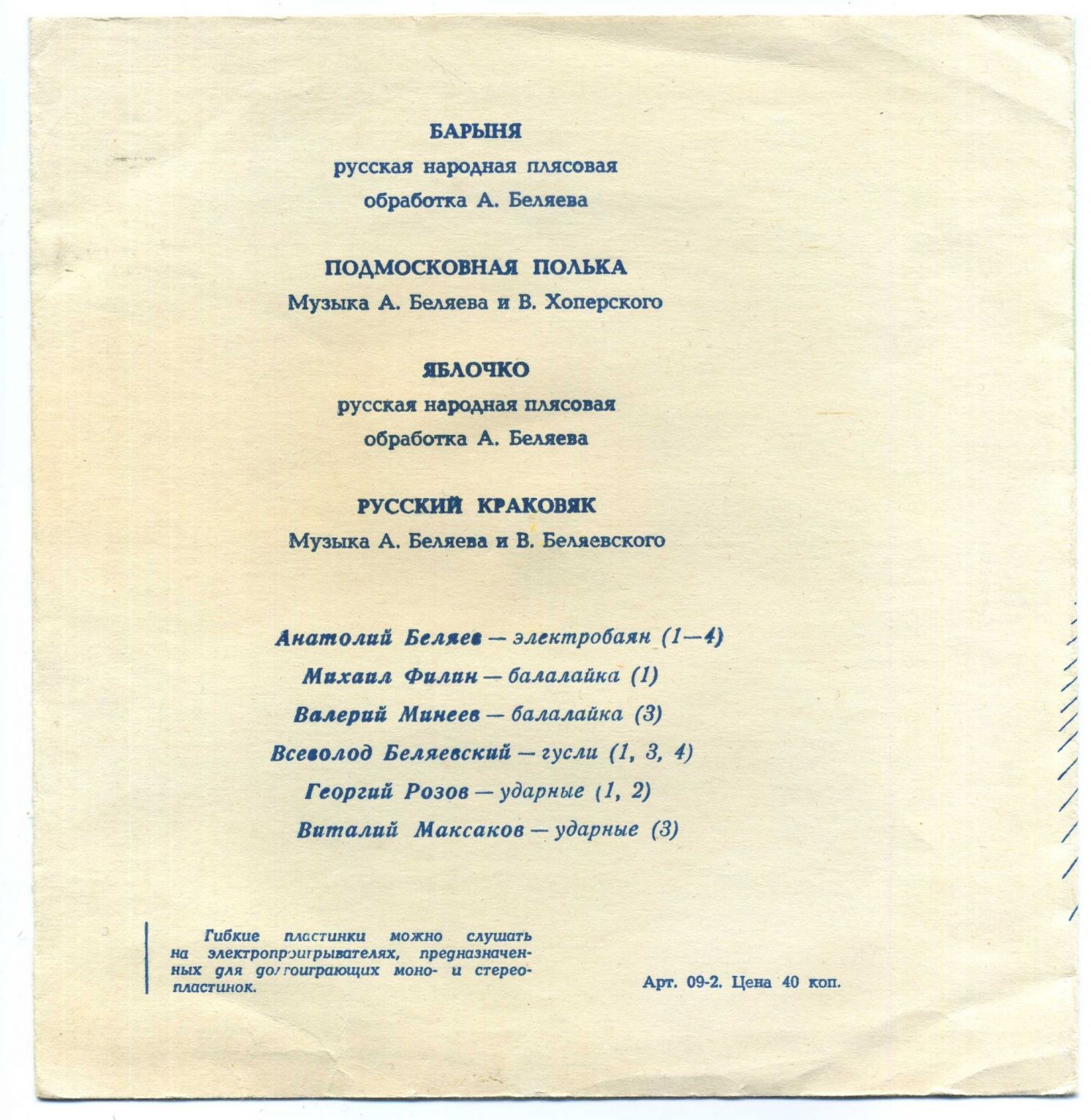 БАРЫНЯ
русская народная плясовая
обработка А. Беляева

ПОДМОСКОВНАЯ ПОЛЬКА
Музыка А. Беляева и В. Хоперского

ЯБЛОЧКО
русская народная плясовая
обработка А. Беляева

РУССКИЙ КРАКОВЯК
Музыка А. Беляева и В. Беляевского

Анатолий Беляев — электробаян (1—4)
Михаил Филин — балалайка (1)
Валерий Минеев — балалайка (3)
Всеволод Беляевский — гусли (1, 3, 4)
Георгий Розов — ударные (1, 2)
Виталий Максаков — ударные (3)

Гибкие пластинки можно слушать на электропроигрывателях, предназначенных для долгоиграющих моно- и стереопластинок.

Арт. 09-2. Цена 40 коп.